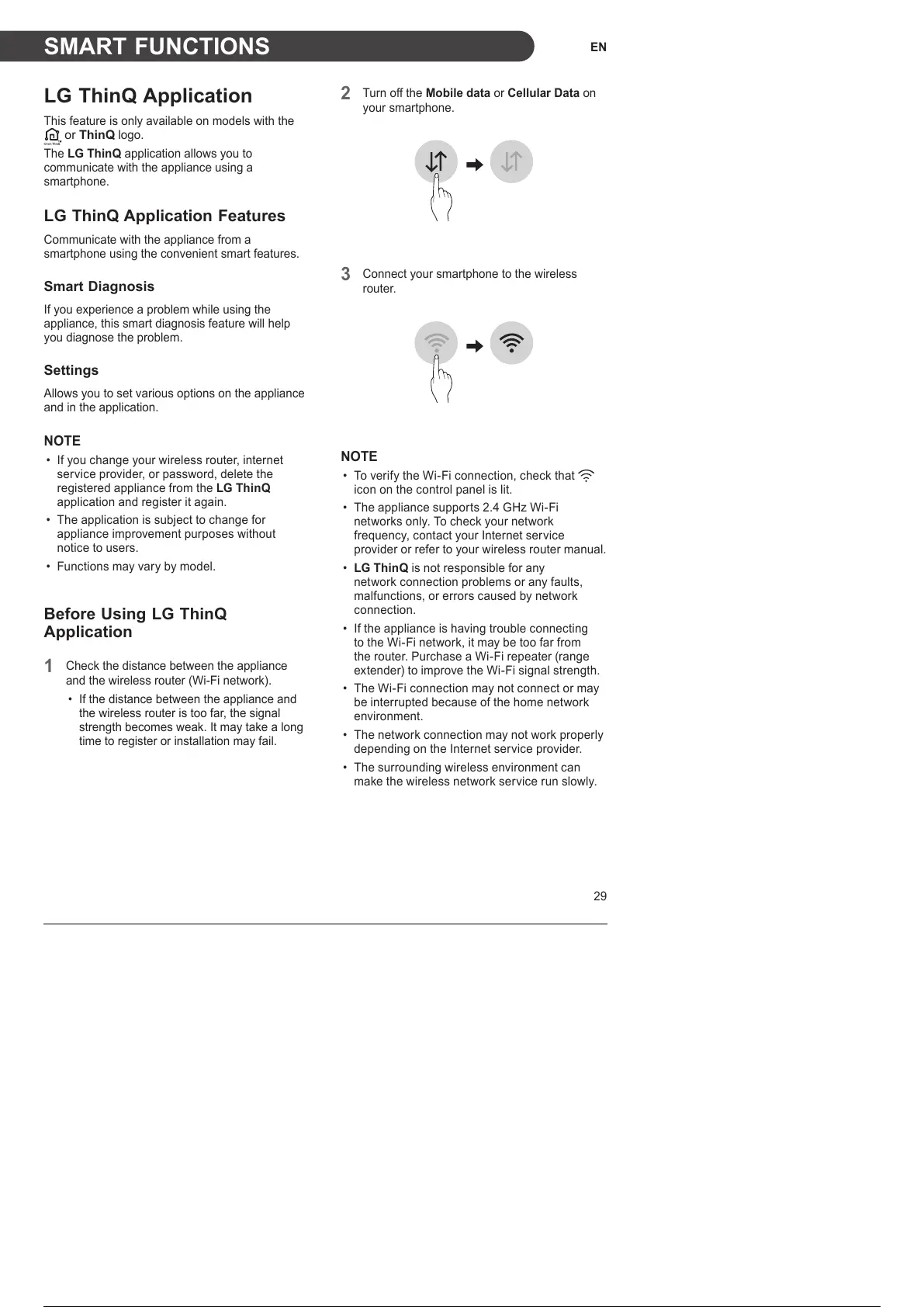 SMART FUNCTIONS

EN

LG ThinQ Application

This feature is only available on models with the Smart ThinQ or ThinQ logo.

The LG ThinQ application allows you to communicate with the appliance using a smartphone.

LG ThinQ Application Features

Communicate with the appliance from a smartphone using the convenient smart features.

Smart Diagnosis

If you experience a problem while using the appliance, this smart diagnosis feature will help you diagnose the problem.

Settings

Allows you to set various options on the appliance and in the application.

NOTE

• If you change your wireless router, internet service provider, or password, delete the registered appliance from the LG ThinQ application and register it again.
• The application is subject to change for appliance improvement purposes without notice to users.
• Functions may vary by model.

Before Using LG ThinQ Application

1 Check the distance between the appliance and the wireless router (Wi-Fi network).

• If the distance between the appliance and the wireless router is too far, the signal strength becomes weak. It may take a long time to register or installation may fail.

2 Turn off the Mobile data or Cellular Data on your smartphone.

3 Connect your smartphone to the wireless router.

NOTE

• To verify the Wi-Fi connection, check that icon on the control panel is lit.
• The appliance supports 2.4 GHz Wi-Fi networks only. To check your network frequency, contact your Internet service provider or refer to your wireless router manual.
• LG ThinQ is not responsible for any network connection problems or any faults, malfunctions, or errors caused by network connection.
• If the appliance is having trouble connecting to the Wi-Fi network, it may be too far from the router. Purchase a Wi-Fi repeater (range extender) to improve the Wi-Fi signal strength.
• The Wi-Fi connection may not connect or may be interrupted because of the home network environment.
• The network connection may not work properly depending on the Internet service provider.
• The surrounding wireless environment can make the wireless network service run slowly.

29